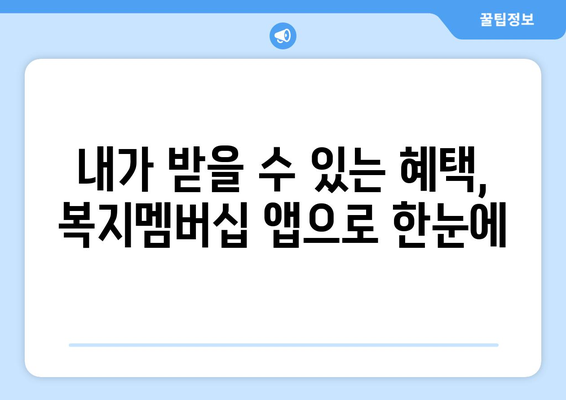 꿀팁정보

내가 받을 수 있는 혜택, 복지멤버십 앱으로 한눈에